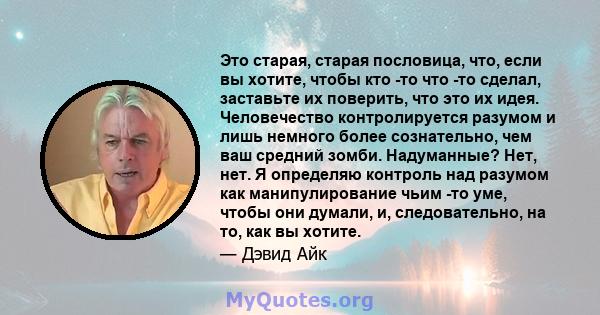 Это старая, старая пословица, что, если вы хотите, чтобы кто -то что -то сделал, заставьте их поверить, что это их идея. Человечество контролируется разумом и лишь немного более сознательно, чем ваш средний зомби. Надуманные? Нет, нет. Я определяю контроль над разумом как манипулирование чьим -то уме, чтобы они думали, и, следовательно, на то, как вы хотите.
— Дэвид Айк

MyQuotes.org